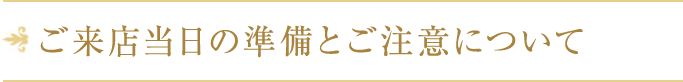 ご来店当日の準備とご注意について